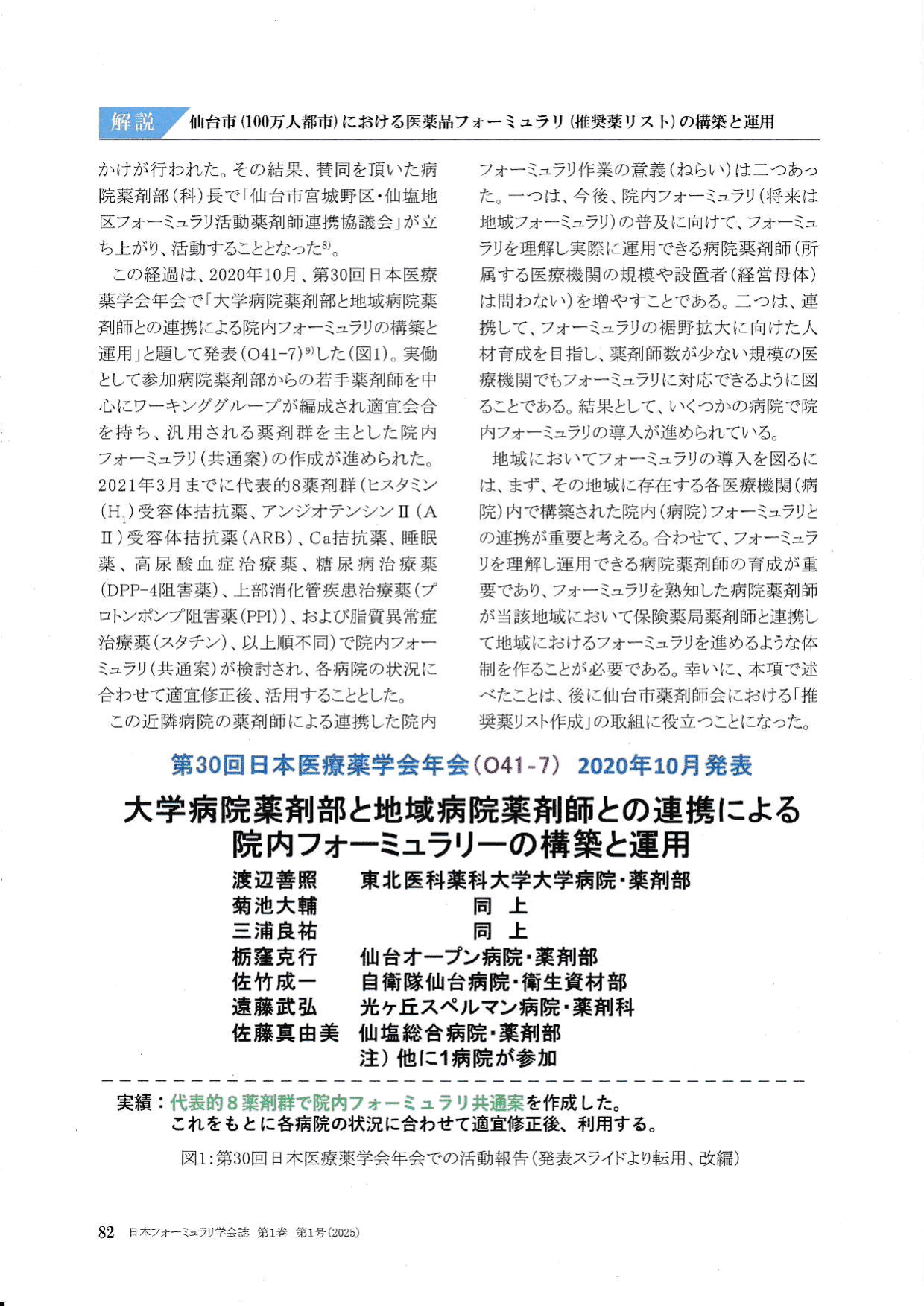 解説 仙台市(100万人都市)における医薬品フォーミュラリ(推奨薬リスト)の構築と運用

かけが行われた。その結果、賛同を頂いた病院薬剤部(科)長で「仙台市宮城野区・仙塩地区フォーミュラリ活動薬剤師連携協議会」が立ち上がり、活動することとなった$^{8)}$。

この経過は、2020年10月、第30回日本医療薬学会年会で「大学病院薬剤部と地域病院薬剤師との連携による院内フォーミュラリの構築と運用」と題して発表(O41-7)$^{9)}$した(図1)。実働として参加病院薬剤部からの若手薬剤師を中心にワーキンググループが編成され適宜会合を持ち、汎用される薬剤群を主とした院内フォーミュラリ(共通案)の作成が進められた。2021年3月までに代表的8薬剤群(ヒスタミン($H_1$)受容体拮抗薬、アンジオテンシンII(AII)受容体拮抗薬(ARB)、Ca拮抗薬、睡眠薬、高尿酸血症治療薬、糖尿病治療薬(DPP-4阻害薬)、上部消化管疾患治療薬(プロトンポンプ阻害薬(PPI))、および脂質異常症治療薬(スタチン)、以上順不同)で院内フォーミュラリ(共通案)が検討され、各病院の状況に合わせて適宜修正後、活用することとした。

この近隣病院の薬剤師による連携した院内フォーミュラリ作業の意義(ねらい)は二つあった。一つは、今後、院内フォーミュラリ(将来は地域フォーミュラリ)の普及に向けて、フォーミュラリを理解し実際に運用できる病院薬剤師(所属する医療機関の規模や設置者(経営母体)は問わない)を増やすことである。二つは、連携して、フォーミュラリの裾野拡大に向けた人材育成を目指し、薬剤師数が少ない規模の医療機関でもフォーミュラリに対応できるように図ることである。結果として、いくつかの病院で院内フォーミュラリの導入が進められている。

地域においてフォーミュラリの導入を図るには、まず、その地域に存在する各医療機関(病院)内で構築された院内(病院)フォーミュラリとの連携が重要と考える。合わせて、フォーミュラリを理解し運用できる病院薬剤師の育成が重要であり、フォーミュラリを熟知した病院薬剤師が当該地域において保険薬局薬剤師と連携して地域におけるフォーミュラリを進めるような体制を作ることが必要である。幸いに、本項で述べたことは、後に仙台市薬剤師会における「推奨薬リスト作成」の取組に役立つことになった。

第30回日本医療薬学会年会(O41-7) 2020年10月発表

大学病院薬剤部と地域病院薬剤師との連携による院内フォーミュラリーの構築と運用

渡辺善照 東北医科薬科大学大学病院・薬剤部
菊池大輔 同 上
三浦良祐 同 上
栃窪克行 仙台オープン病院・薬剤部
佐竹成一 自衛隊仙台病院・衛生資材部
遠藤武弘 光ヶ丘スペルマン病院・薬剤科
佐藤真由美 仙塩総合病院・薬剤部
注)他に1病院が参加

実績:代表的8薬剤群で院内フォーミュラリ共通案を作成した。
これをもとに各病院の状況に合わせて適宜修正後、利用する。

図1:第30回日本医療薬学会年会での活動報告(発表スライドより転用、改編)

82 日本フォーミュラリ学会誌 第1巻 第1号(2025)